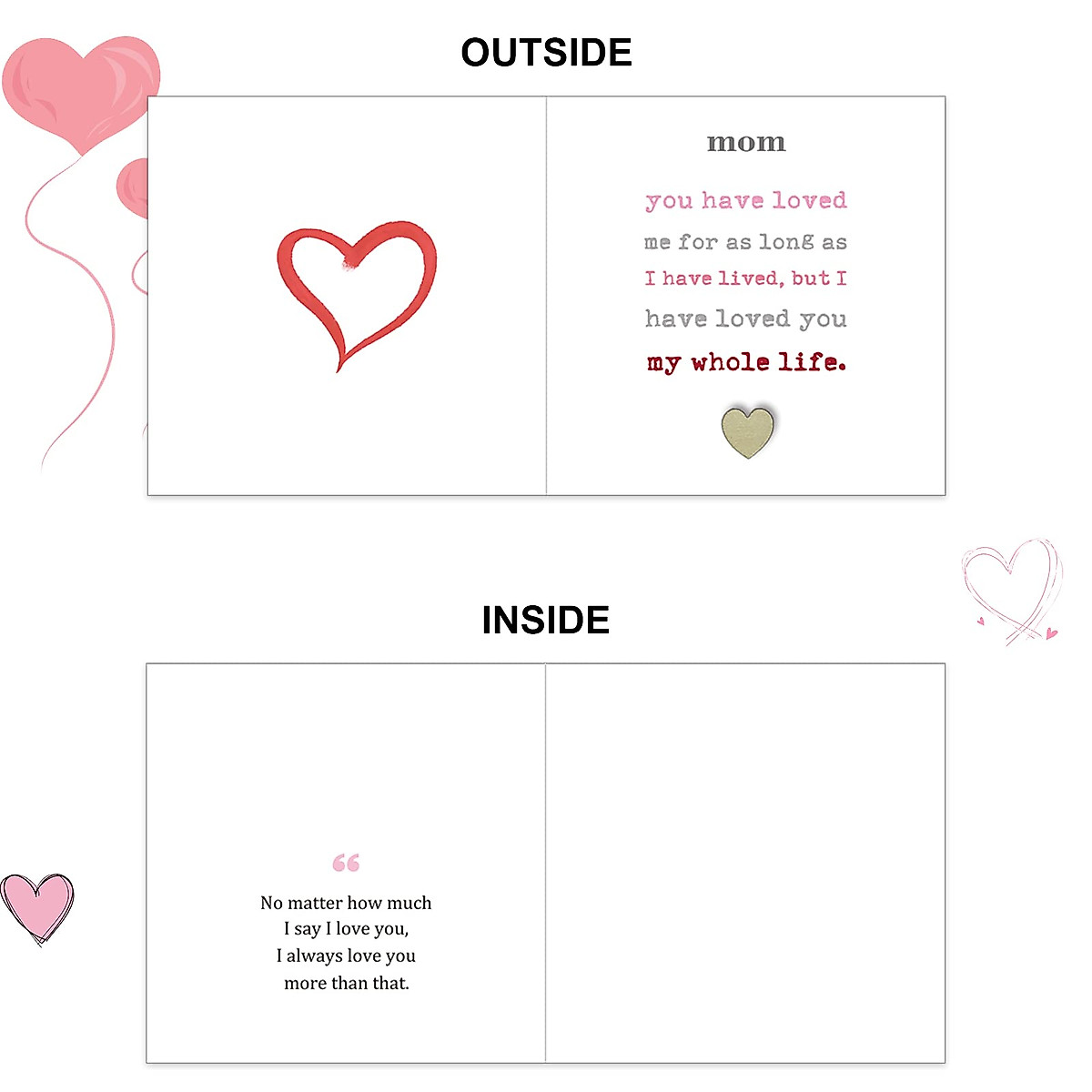 OUTSIDE

mom

you have loved
me for as long as
I have lived, but I
have loved you
my whole life.

INSIDE

“

No matter how much
I say I love you,
I always love you
more than that.